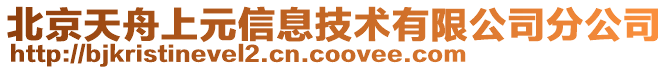 北京天舟上元信息技术有限公司分公司
http://bjkristinevel2.cn.coovee.com